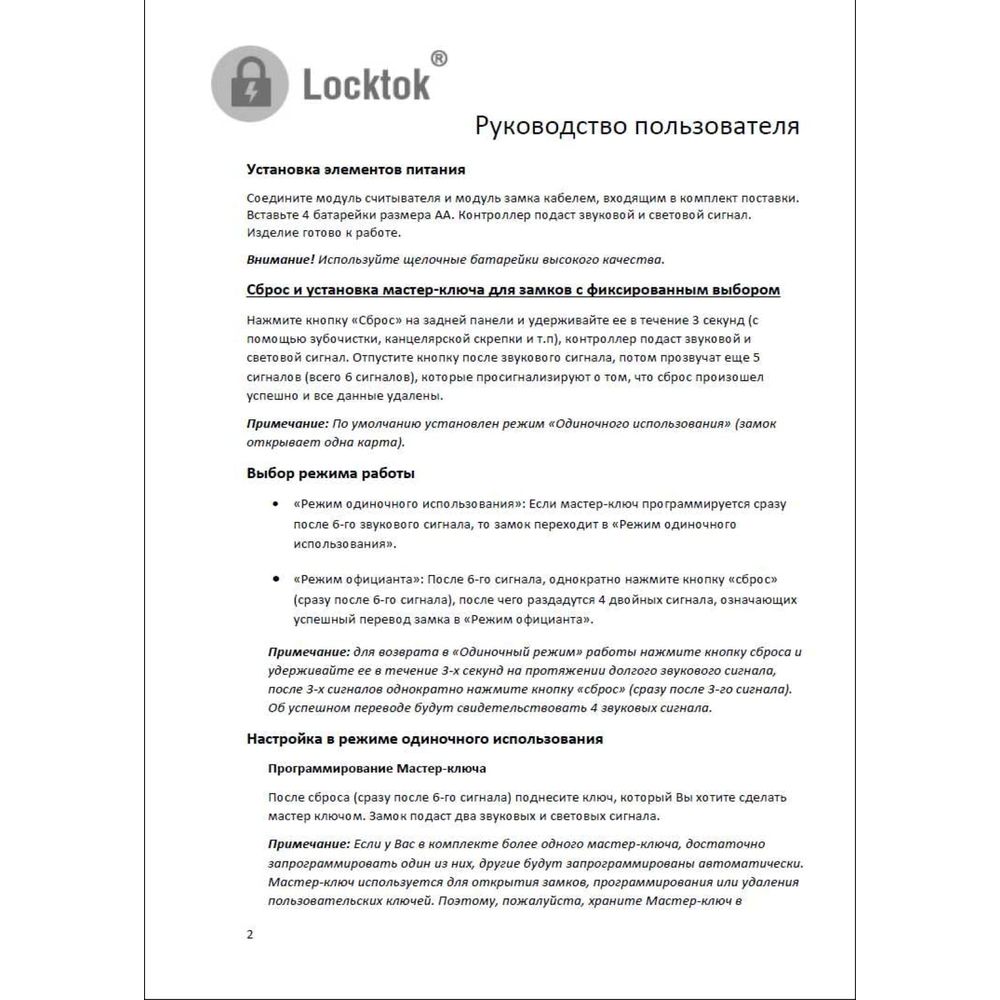 Locktok®

Руководство пользователя

Установка элементов питания

Соедините модуль считывателя и модуль замка кабелем, входящим в комплект поставки. Вставьте 4 батарейки размера АА. Контроллер подаст звуковой и световой сигнал. Изделие готово к работе.

Внимание! Используйте щелочные батарейки высокого качества.

Сброс и установка мастер-ключа для замков с фиксированным выбором

Нажмите кнопку «Сброс» на задней панели и удерживайте ее в течение 3 секунд (с помощью зубочистки, канцелярской скрепки и т.п), контроллер подаст звуковой и световой сигнал. Отпустите кнопку после звукового сигнала, потом прозвучат еще 5 сигналов (всего 6 сигналов), которые просигнализируют о том, что сброс произошел успешно и все данные удалены.

Примечание: По умолчанию установлен режим «Одиночного использования» (замок открывает одна карта).

Выбор режима работы

• «Режим одиночного использования»: Если мастер-ключ программируется сразу после 6-го звукового сигнала, то замок переходит в «Режим одиночного использования».

• «Режим официанта»: После 6-го сигнала, однократно нажмите кнопку «сброс» (сразу после 6-го сигнала), после чего раздадутся 4 двойных сигнала, означающих успешный перевод замка в «Режим официанта».

Примечание: для возврата в «Одиночный режим» работы нажмите кнопку сброса и удерживайте ее в течение 3-х секунд на протяжении долгого звукового сигнала, после 3-х сигналов однократно нажмите кнопку «сброс» (сразу после 3-го сигнала). Об успешном переводе будут свидетельствовать 4 звуковых сигнала.

Настройка в режиме одиночного использования

Программирование Мастер-ключа

После сброса (сразу после 6-го сигнала) поднесите ключ, который Вы хотите сделать мастер ключом. Замок подаст два звуковых и световых сигнала.

Примечание: Если у Вас в комплекте более одного мастер-ключа, достаточно запрограммировать один из них, другие будут запрограммированы автоматически. Мастер-ключ используется для открытия замков, программирования или удаления пользовательских ключей. Поэтому, пожалуйста, храните Мастер-ключ в

2